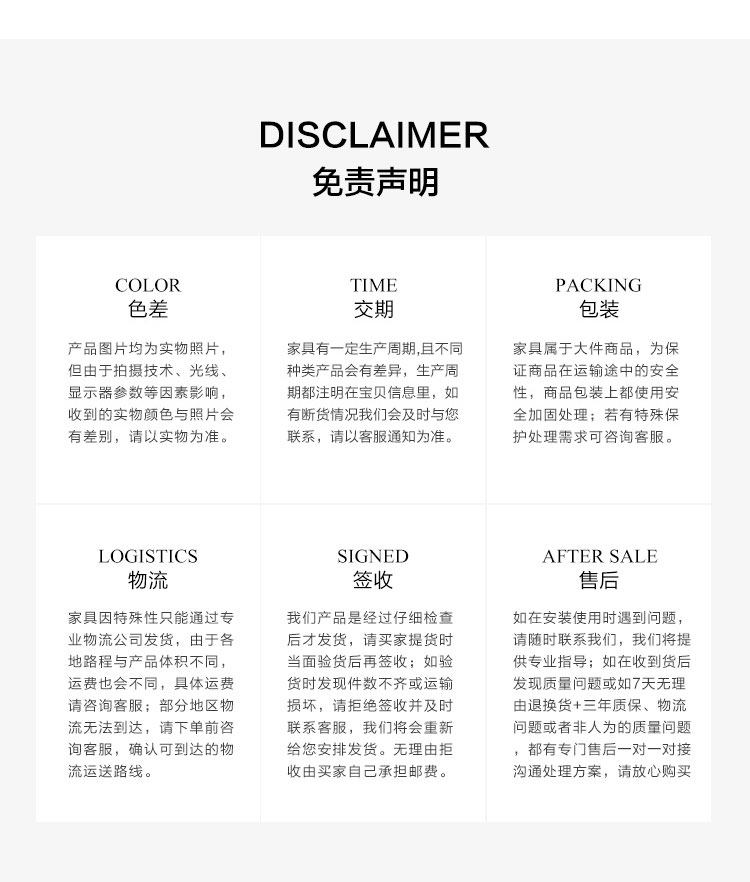 DISCLAIMER
免责声明

COLOR
色差

产品图片均为实物照片，但由于拍摄技术、光线、显示器参数等因素影响，收到的实物颜色与照片会有差别，请以实物为准。

TIME
交期

家具有一定生产周期,且不同种类产品会有差异，生产周期都注明在宝贝信息里，如有断货情况我们会及时与您联系，请以客服通知为准。

PACKING
包装

家具属于大件商品，为保证商品在运输途中的安全性，商品包装上都使用安全加固处理；若有特殊保护处理需求可咨询客服。

LOGISTICS
物流

家具因特殊性只能通过专业物流公司发货，由于各地路程与产品体积不同，运费也会不同，具体运费请咨询客服；部分地区物流无法到达，请下单前咨询客服，确认可到达的物流运送路线。

SIGNED
签收

我们产品是经过仔细检查后才发货，请买家提货时当面验货后再签收；如验货时发现件数不齐或运输损坏，请拒绝签收并及时联系客服，我们将会重新给您安排发货。无理由拒收由买家自己承担邮费。

AFTER SALE
售后

如在安装使用时遇到问题，请随时联系我们，我们将提供专业指导；如在收到货后发现质量问题或如7天无理由退换货+三年质保、物流问题或者非人为的质量问题，都有专门售后一对一对接沟通处理方案，请放心购买